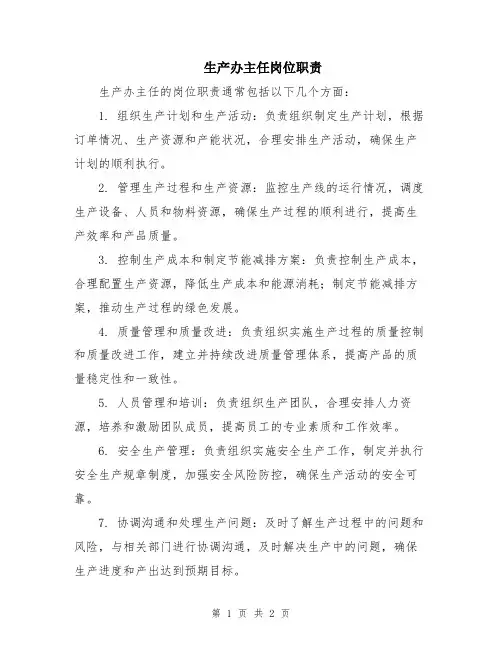 生产办主任岗位职责

生产办主任的岗位职责通常包括以下几个方面：

1. 组织生产计划和生产活动：负责组织制定生产计划，根据订单情况、生产资源和产能状况，合理安排生产活动，确保生产计划的顺利执行。

2. 管理生产过程和生产资源：监控生产线的运行情况，调度生产设备、人员和物料资源，确保生产过程的顺利进行，提高生产效率和产品质量。

3. 控制生产成本和制定节能减排方案：负责控制生产成本，合理配置生产资源，降低生产成本和能源消耗；制定节能减排方案，推动生产过程的绿色发展。

4. 质量管理和质量改进：负责组织实施生产过程的质量控制和质量改进工作，建立并持续改进质量管理体系，提高产品的质量稳定性和一致性。

5. 人员管理和培训：负责组织生产团队，合理安排人力资源，培养和激励团队成员，提高员工的专业素质和工作效率。

6. 安全生产管理：负责组织实施安全生产工作，制定并执行安全生产规章制度，加强安全风险防控，确保生产活动的安全可靠。

7. 协调沟通和处理生产问题：及时了解生产过程中的问题和风险，与相关部门进行协调沟通，及时解决生产中的问题，确保生产进度和产出达到预期目标。

第 1 页 共 2 页